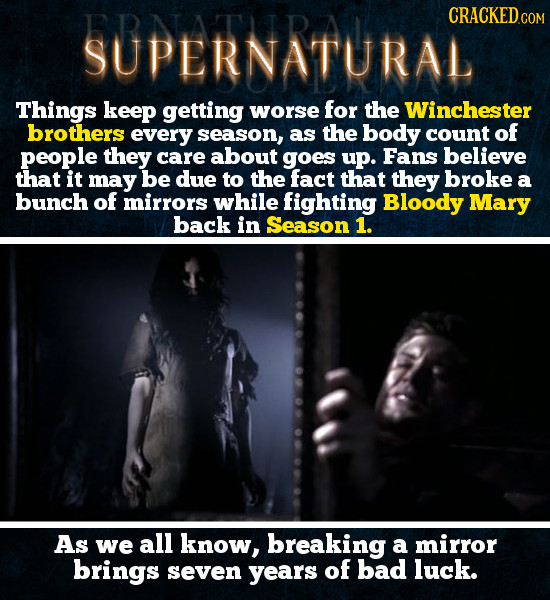 CRACKED.COM

SUPERNATURAL

Things keep getting worse for the Winchester brothers every season, as the body count of people they care about goes up. Fans believe that it may be due to the fact that they broke a bunch of mirrors while fighting Bloody Mary back in Season 1.

As we all know, breaking a mirror brings seven years of bad luck.